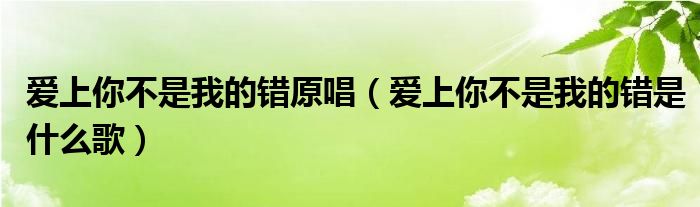 爱上你不是我的错原唱（爱上你不是我的错是什么歌）